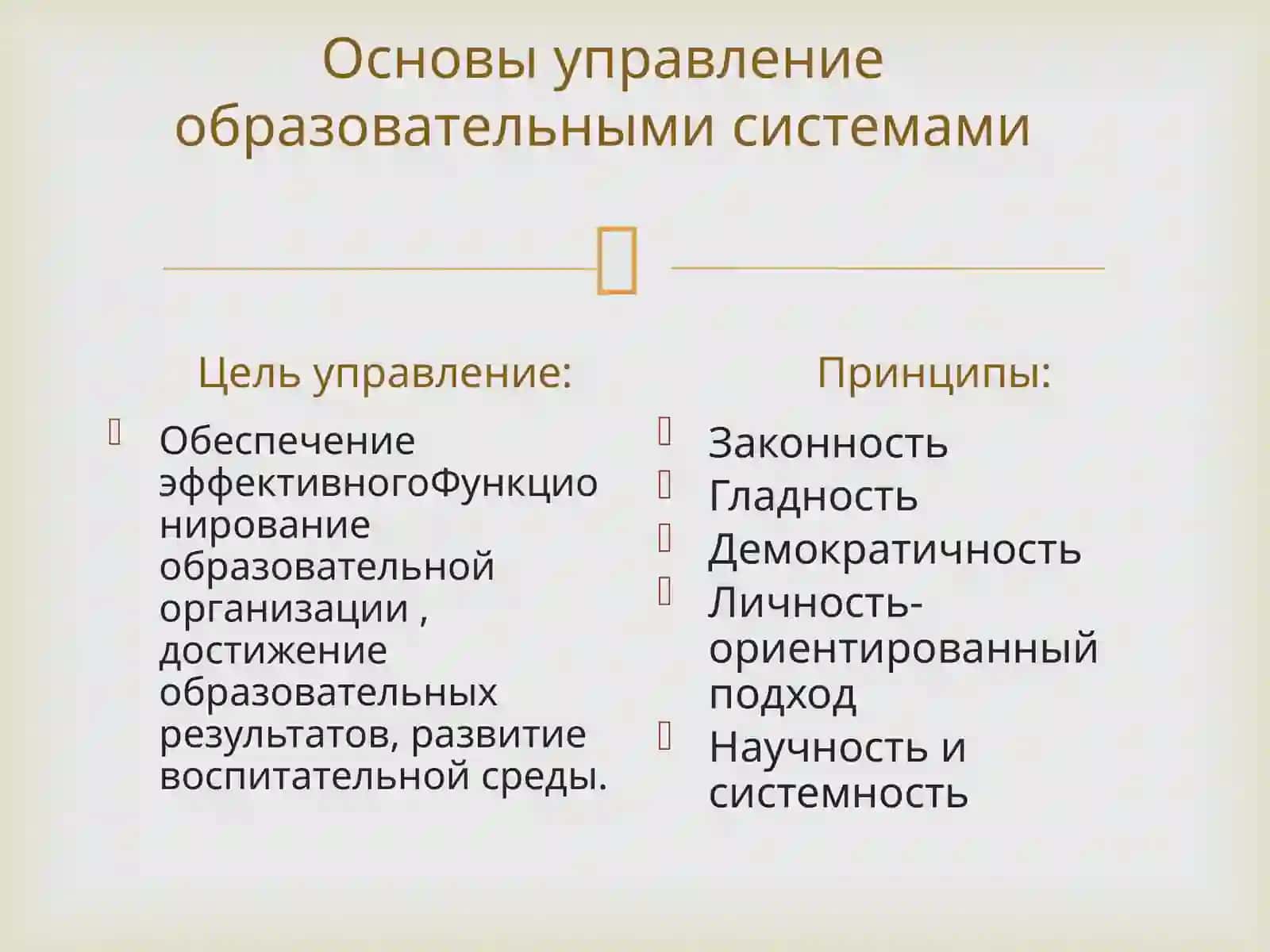 Основы управление образовательными системами

Цель управление:

Обеспечение эффективногоФункционирование образовательной организации , достижение образовательных результатов, развитие воспитательной среды.

Принципы:

Законность
Гладность
Демократичность
Личность-ориентированный подход
Научность и системность